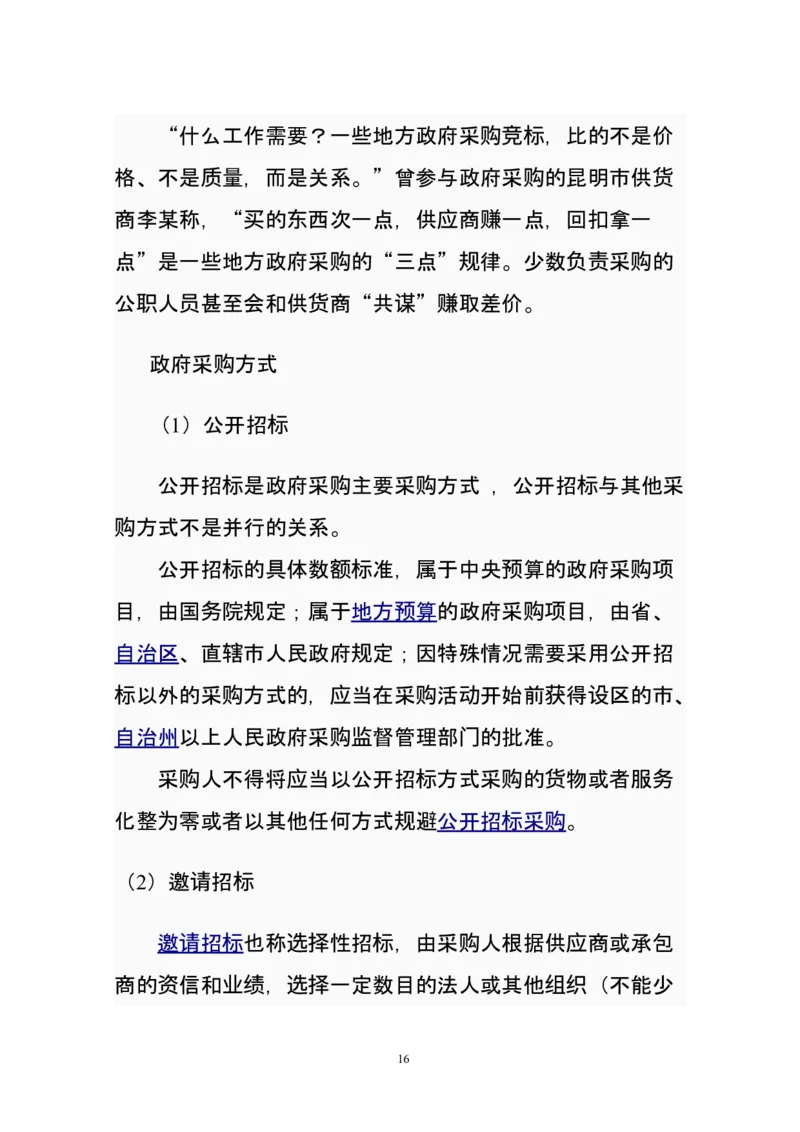 “什么工作需要？一些地方政府采购竞标，比的不是价格、不是质量，而是关系。”曾参与政府采购的昆明市供货商李某称，“买的东西次一点，供应商赚一点，回扣拿一点”是一些地方政府采购的“三点”规律。少数负责采购的公职人员甚至会和供货商“共谋”赚取差价。

政府采购方式

（1）公开招标

公开招标是政府采购主要采购方式，公开招标与其他采购方式不是并行的关系。

公开招标的具体数额标准，属于中央预算的政府采购项目，由国务院规定；属于地方预算的政府采购项目，由省、自治区、直辖市人民政府规定；因特殊情况需要采用公开招标以外的采购方式的，应当在采购活动开始前获得设区的市、自治州以上人民政府采购监督管理部门的批准。

采购人不得将应当以公开招标方式采购的货物或者服务化整为零或者以其他任何方式规避公开招标采购。

（2）邀请招标

邀请招标也称选择性招标，由采购人根据供应商或承包商的资信和业绩，选择一定数目的法人或其他组织（不能少

16